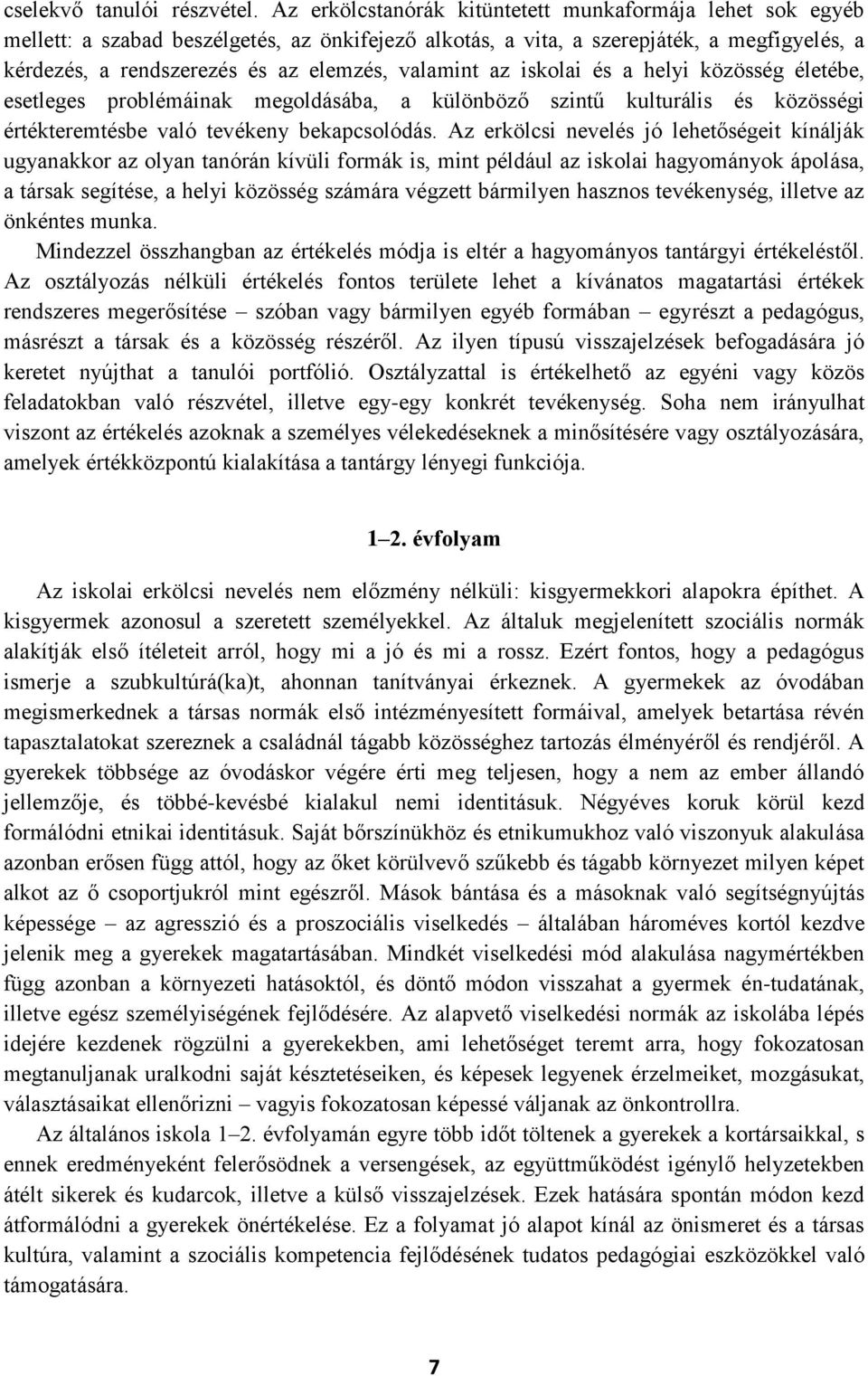 cselekvő tanulói részvétel. Az erkölcstanórák kitüntetett munkaformája lehet sok egyéb mellett: a szabad beszélgetés, az önkifejező alkotás, a vita, a szerepjáték, a megfigyelés, a kérdezés, a rendszerezés és az elemzés, valamint az iskolai és a helyi közösség életébe, esetleges problémáinak megoldásába, a különböző szintű kulturális és közösségi értékteremtésbe való tevékeny bekapcsolódás. Az erkölcsi nevelés jó lehetőségeit kínálják ugyanakkor az olyan tanórán kívüli formák is, mint például az iskolai hagyományok ápolása, a társak segítése, a helyi közösség számára végzett bármilyen hasznos tevékenység, illetve az önkéntes munka.

Mindezzel összhangban az értékelés módja is eltér a hagyományos tantárgyi értékeléstől. Az osztályozás nélküli értékelés fontos területe lehet a kívánatos magatartási értékek rendszeres megerősítése – szóban vagy bármilyen egyéb formában – egyrészt a pedagógus, másrészt a társak és a közösség részéről. Az ilyen típusú visszajelzések befogadására jó keretet nyújthat a tanulói portfólió. Osztályzattal is értékelhető az egyéni vagy közös feladatokban való részvétel, illetve egy-egy konkrét tevékenység. Soha nem irányulhat viszont az értékelés azoknak a személyes vélekedéseknek a minősítésére vagy osztályozására, amelyek értékközpontú kialakítása a tantárgy lényegi funkciója.

1–2. évfolyam

Az iskolai erkölcsi nevelés nem előzmény nélküli: kisgyermekkori alapokra építhet. A kisgyermek azonosul a szeretett személyekkel. Az általuk megjelenített szociális normák alakítják első ítéleteit arról, hogy mi a jó és mi a rossz. Ezért fontos, hogy a pedagógus ismerje a szubkultúrá(ka)t, ahonnan tanítványai érkeznek. A gyermekek az óvodában megismerkednek a társas normák első intézményesített formáival, amelyek betartása révén tapasztalatokat szereznek a családnál tágabb közösséghez tartozás élményéről és rendjéről. A gyerekek többsége az óvodáskor végére érti meg teljesen, hogy a nem az ember állandó jellemzője, és többé-kevésbé kialakul nemi identitásuk. Négyéves koruk körül kezd formálódni etnikai identitásuk. Saját bőrszínükhöz és etnikumukhoz való viszonyuk alakulása azonban erősen függ attól, hogy az őket körülvevő szűkebb és tágabb környezet milyen képet alkot az ő csoportjukról mint egészről. Mások bántása és a másoknak való segítségnyújtás képessége – az agresszió és a proszociális viselkedés – általában hároméves kortól kezdve jelenik meg a gyerekek magatartásában. Mindkét viselkedési mód alakulása nagymértékben függ azonban a környezeti hatásoktól, és döntő módon visszahat a gyermek én-tudatának, illetve egész személyiségének fejlődésére. Az alapvető viselkedési normák az iskolába lépés idejére kezdenek rögzülni a gyerekekben, ami lehetőséget teremt arra, hogy fokozatosan megtanuljanak uralkodni saját késztetéseiken, és képesek legyenek érzelmeiket, mozgásukat, választásaikat ellenőrizni – vagyis fokozatosan képessé váljanak az önkontrollra.

Az általános iskola 1–2. évfolyamán egyre több időt töltenek a gyerekek a kortársaikkal, s ennek eredményeként felerősödnek a versengések, az együttműködést igénylő helyzetekben átélt sikerek és kudarcok, illetve a külső visszajelzések. Ezek hatására spontán módon kezd átformálódni a gyerekek önértékelése. Ez a folyamat jó alapot kínál az önismeret és a társas kultúra, valamint a szociális kompetencia fejlődésének tudatos pedagógiai eszközökkel való támogatására.

7